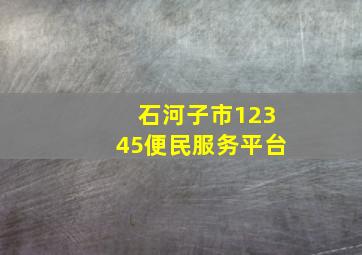 石河子市12345便民服务平台